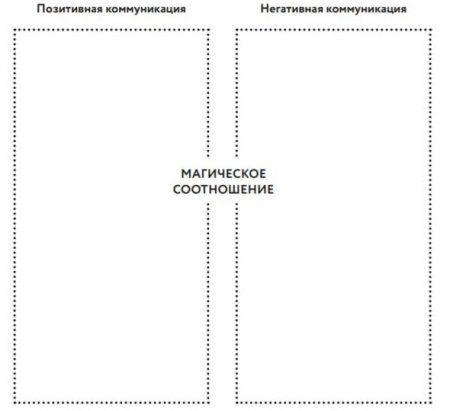 Позитивная коммуникация

Негативная коммуникация

МАГИЧЕСКОЕ СООТНОШЕНИЕ